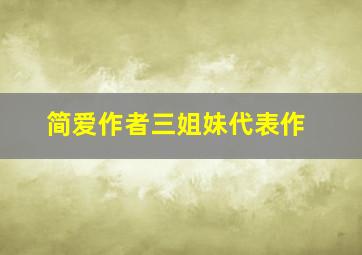 简爱作者三姐妹代表作